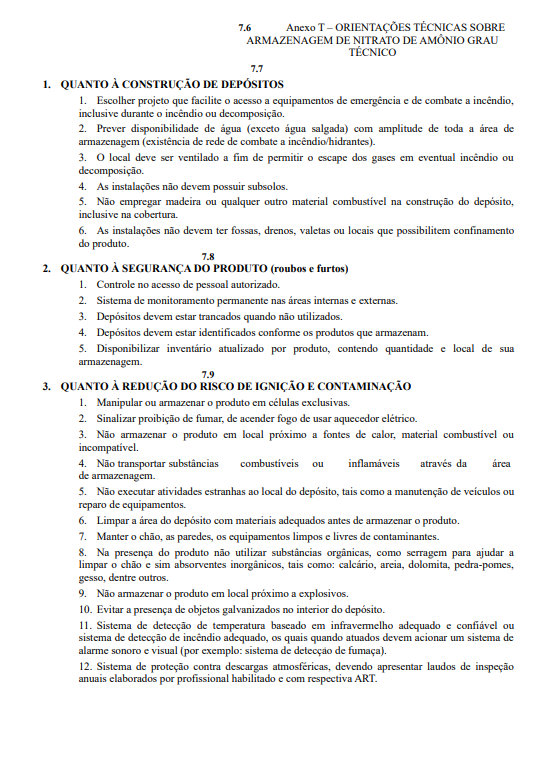 7.6 Anexo T – ORIENTAÇÕES TÉCNICAS SOBRE ARMAZENAGEM DE NITRATO DE AMÔNIO GRAU TÉCNICO

7.7

1. QUANTO À CONSTRUÇÃO DE DEPÓSITOS

1. Escolher projeto que facilite o acesso a equipamentos de emergência e de combate a incêndio, inclusive durante o incêndio ou decomposição.

2. Prever disponibilidade de água (exceto água salgada) com amplitude de toda a área de armazenagem (existência de rede de combate a incêndio/hidrantes).

3. O local deve ser ventilado a fim de permitir o escape dos gases em eventual incêndio ou decomposição.

4. As instalações não devem possuir subsolos.

5. Não empregar madeira ou qualquer outro material combustível na construção do depósito, inclusive na cobertura.

6. As instalações não devem ter fossas, drenos, valetas ou locais que possibilitem confinamento do produto.

7.8

2. QUANTO À SEGURANÇA DO PRODUTO (roubos e furtos)

1. Controle no acesso de pessoal autorizado.

2. Sistema de monitoramento permanente nas áreas internas e externas.

3. Depósitos devem estar trancados quando não utilizados.

4. Depósitos devem estar identificados conforme os produtos que armazenam.

5. Disponibilizar inventário atualizado por produto, contendo quantidade e local de sua armazenagem.

7.9

3. QUANTO À REDUÇÃO DO RISCO DE IGNIÇÃO E CONTAMINAÇÃO

1. Manipular ou armazenar o produto em células exclusivas.

2. Sinalizar proibição de fumar, de acender fogo de usar aquecedor elétrico.

3. Não armazenar o produto em local próximo a fontes de calor, material combustível ou incompatível.

4. Não transportar substâncias combustíveis ou inflamáveis através da área de armazenagem.

5. Não executar atividades estranhas ao local do depósito, tais como a manutenção de veículos ou reparo de equipamentos.

6. Limpar a área do depósito com materiais adequados antes de armazenar o produto.

7. Manter o chão, as paredes, os equipamentos limpos e livres de contaminantes.

8. Na presença do produto não utilizar substâncias orgânicas, como serragem para ajudar a limpar o chão e sim absorventes inorgânicos, tais como: calcário, areia, dolomita, pedra-pomes, gesso, dentre outros.

9. Não armazenar o produto em local próximo a explosivos.

10. Evitar a presença de objetos galvanizados no interior do depósito.

11. Sistema de detecção de temperatura baseado em infravermelho adequado e confiável ou sistema de detecção de incêndio adequado, os quais quando atuados devem acionar um sistema de alarme sonoro e visual (por exemplo: sistema de detecção de fumaça).

12. Sistema de proteção contra descargas atmosféricas, devendo apresentar laudos de inspeção anuais elaborados por profissional habilitado e com respectiva ART.